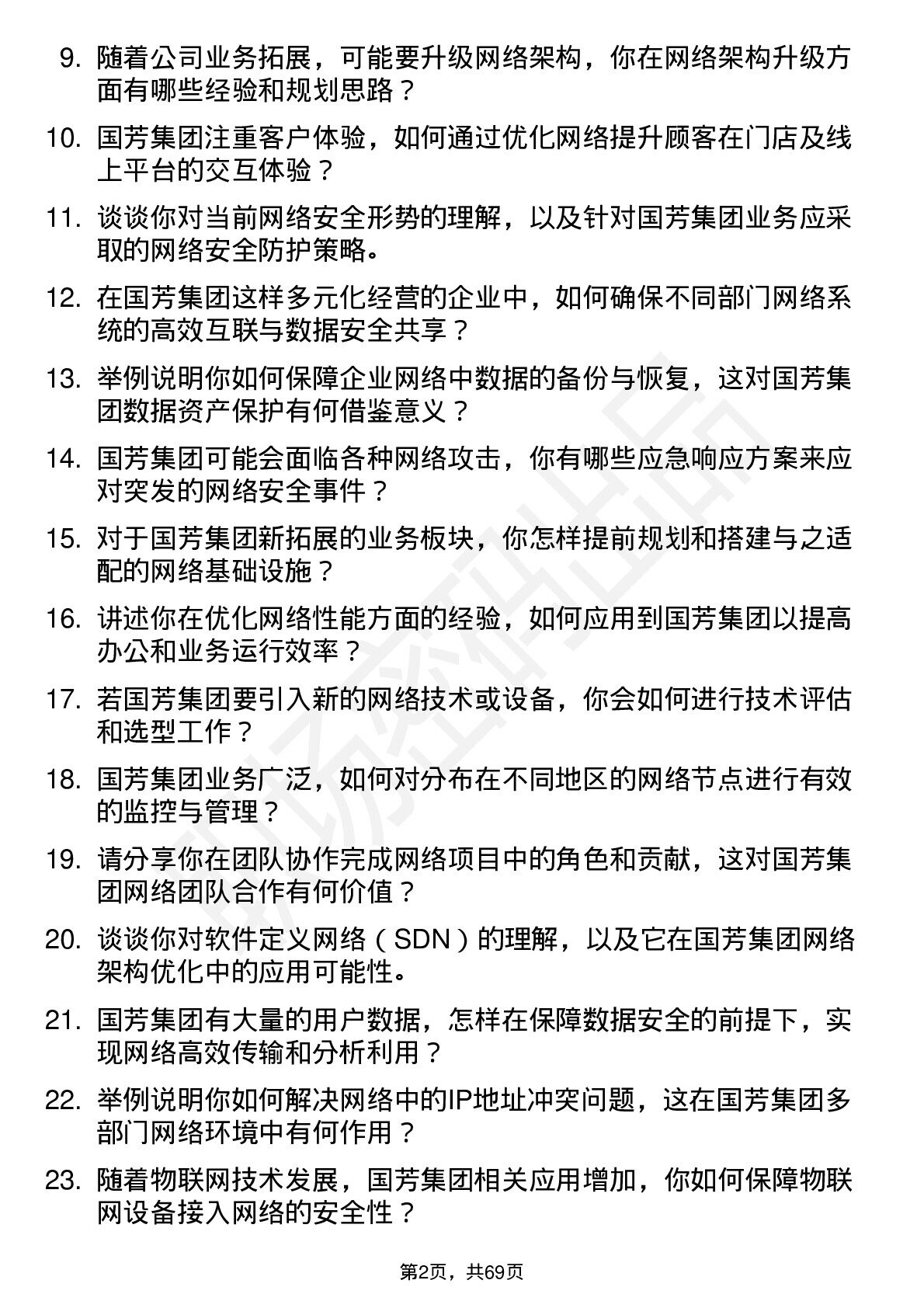 9. 随着公司业务拓展，可能要升级网络架构，你在网络架构升级方面有哪些经验和规划思路？

10. 国芳集团注重客户体验，如何通过优化网络提升顾客在门店及线上平台的交互体验？

11. 谈谈你对当前网络安全形势的理解，以及针对国芳集团业务应采取的网络安全防护策略。

12. 在国芳集团这样多元化经营的企业中，如何确保不同部门网络系统的高效互联与数据安全共享？

13. 举例说明你如何保障企业网络中数据的备份与恢复，这对国芳集团数据资产保护有何借鉴意义？

14. 国芳集团可能会面临各种网络攻击，你有哪些应急响应方案来应对突发的网络安全事件？

15. 对于国芳集团新拓展的业务板块，你怎样提前规划和搭建与之适配的网络基础设施？

16. 讲述你在优化网络性能方面的经验，如何应用到国芳集团以提高办公和业务运行效率？

17. 若国芳集团要引入新的网络技术或设备，你会如何进行技术评估和选型工作？

18. 国芳集团业务广泛，如何对分布在不同地区的网络节点进行有效的监控与管理？

19. 请分享你在团队协作完成网络项目中的角色和贡献，这对国芳集团网络团队合作有何价值？

20. 谈谈你对软件定义网络（SDN）的理解，以及它在国芳集团网络架构优化中的应用可能性。

21. 国芳集团有大量的用户数据，怎样在保障数据安全的前提下，实现网络高效传输和分析利用？

22. 举例说明你如何解决网络中的IP地址冲突问题，这在国芳集团多部门网络环境中有何作用？

23. 随着物联网技术发展，国芳集团相关应用增加，你如何保障物联网设备接入网络的安全性？

第2页，共69页